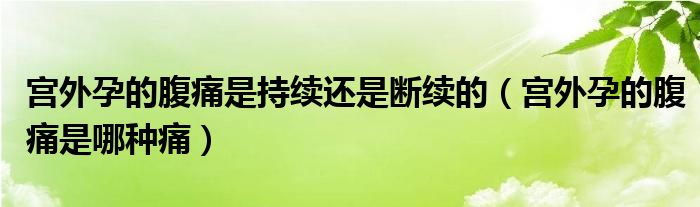 宫外孕的腹痛是持续还是断续的（宫外孕的腹痛是哪种痛）